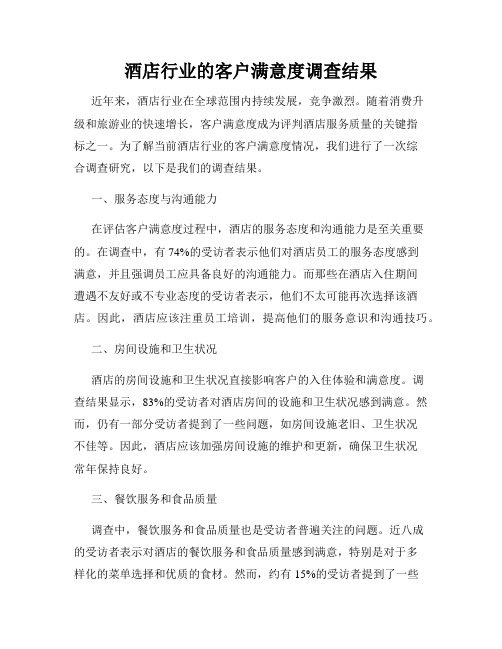 酒店行业的客户满意度调查结果

近年来，酒店行业在全球范围内持续发展，竞争激烈。随着消费升级和旅游业的快速增长，客户满意度成为评判酒店服务质量的关键指标之一。为了解当前酒店行业的客户满意度情况，我们进行了一次综合调查研究，以下是我们的调查结果。

一、服务态度与沟通能力

在评估客户满意度过程中，酒店的服务态度和沟通能力是至关重要的。在调查中，有 74%的受访者表示他们对酒店员工的服务态度感到满意，并且强调员工应具备良好的沟通能力。而那些在酒店入住期间遭遇不友好或不专业态度的受访者表示，他们不太可能再次选择该酒店。因此，酒店应该注重员工培训，提高他们的服务意识和沟通技巧。

二、房间设施和卫生状况

酒店的房间设施和卫生状况直接影响客户的入住体验和满意度。调查结果显示，83%的受访者对酒店房间的设施和卫生状况感到满意。然而，仍有一部分受访者提到了一些问题，如房间设施老旧、卫生状况不佳等。因此，酒店应该加强房间设施的维护和更新，确保卫生状况常年保持良好。

三、餐饮服务和食品质量

调查中，餐饮服务和食品质量也是受访者普遍关注的问题。近八成的受访者表示对酒店的餐饮服务和食品质量感到满意，特别是对于多样化的菜单选择和优质的食材。然而，约有 15%的受访者提到了一些